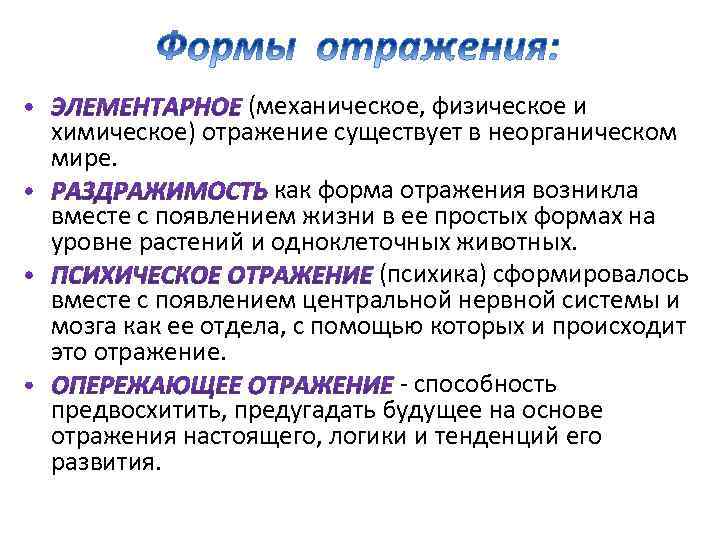 Формы отражения:

• ЭЛЕМЕНТАРНОЕ (механическое, физическое и химическое) отражение существует в неорганическом мире.

• РАЗДРАЖИМОСТЬ как форма отражения возникла вместе с появлением жизни в ее простых формах на уровне растений и одноклеточных животных.

• ПСИХИЧЕСКОЕ ОТРАЖЕНИЕ (психика) сформировалось вместе с появлением центральной нервной системы и мозга как ее отдела, с помощью которых и происходит это отражение.

• ОПЕРЕЖАЮЩЕЕ ОТРАЖЕНИЕ - способность предвосхитить, предугадать будущее на основе отражения настоящего, логики и тенденций его развития.